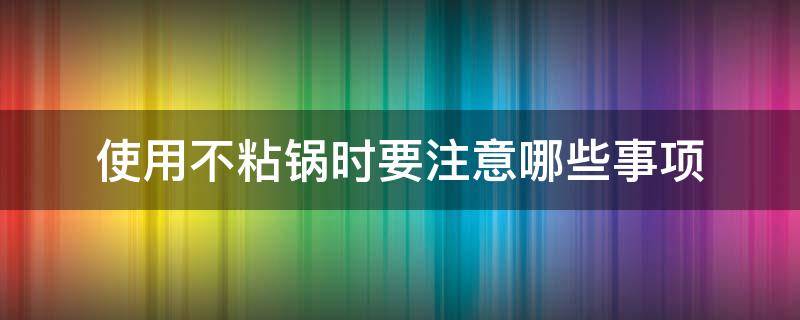 使用不粘锅时要注意哪些事项